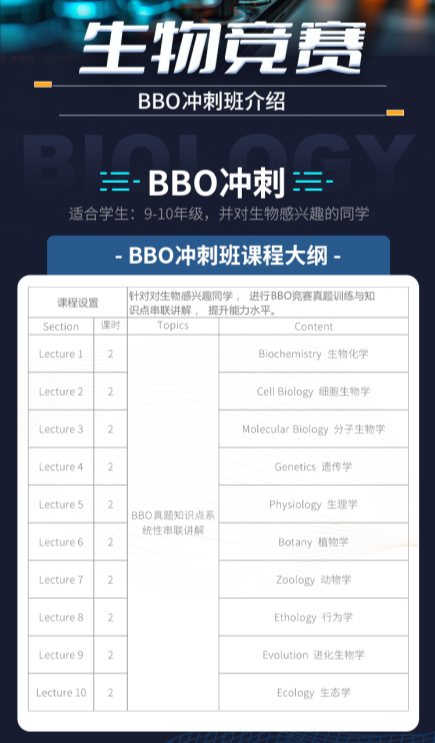 生物竞赛

BBO冲刺班介绍

BIOLOGY

BBO冲刺

适合学生：9-10年级，并对生物感兴趣的同学

- BBO冲刺班课程大纲 -

| 课程设置 | | 针对对生物感兴趣同学，进行BBO竞赛真题训练与知识点串联讲解，提升能力水平。 | |
|---|---|---|---|
| Section | 课时 | Topics | Content |
| Lecture 1 | 2 | BBO真题知识点系统性串联讲解 | Biochemistry 生物化学 |
| Lecture 2 | 2 | | Cell Biology 细胞生物学 |
| Lecture 3 | 2 | | Molecular Biology 分子生物学 |
| Lecture 4 | 2 | | Genetics 遗传学 |
| Lecture 5 | 2 | | Physiology 生理学 |
| Lecture 6 | 2 | | Botany 植物学 |
| Lecture 7 | 2 | | Zoology 动物学 |
| Lecture 8 | 2 | | Ethology 行为学 |
| Lecture 9 | 2 | | Evolution 进化生物学 |
| Lecture 10 | 2 | | Ecology 生态学 |